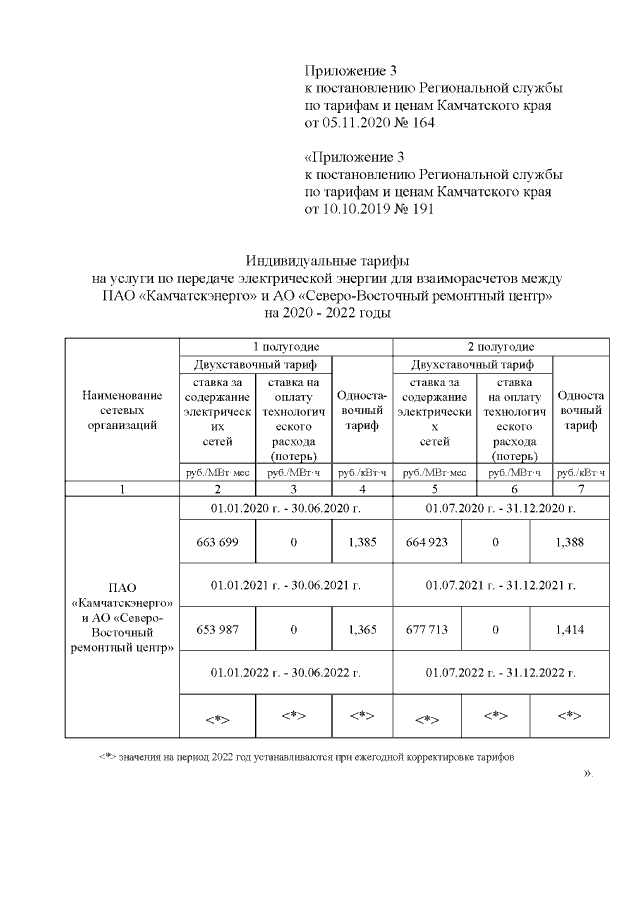 Приложение 3
к постановлению Региональной службы по тарифам и ценам Камчатского края от 05.11.2020 № 164

«Приложение 3
к постановлению Региональной службы по тарифам и ценам Камчатского края от 10.10.2019 № 191

Индивидуальные тарифы
на услуги по передаче электрической энергии для взаиморасчетов между ПАО «Камчатскэнерго» и АО «Северо-Восточный ремонтный центр»
на 2020 - 2022 годы

| Наименование сетевых организаций | 1 полугодие | | | 2 полугодие | | |
|---|---|---|---|---|---|---|
| | Двухставочный тариф | | Одноставочный тариф | Двухставочный тариф | | Одноставочный тариф |
| | ставка за содержание электрических сетей | ставка на оплату технологического расхода (потерь) | | ставка за содержание электрических сетей | ставка на оплату технологического расхода (потерь) | |
| | руб./МВт·мес | руб./МВт·ч | руб./кВт·ч | руб./МВт·мес | руб./МВт·ч | руб./кВт·ч |
| 1 | 2 | 3 | 4 | 5 | 6 | 7 |
| ПАО «Камчатскэнерго» и АО «Северо-Восточный ремонтный центр» | 01.01.2020 г. - 30.06.2020 г. | | | 01.07.2020 г. - 31.12.2020 г. | | |
| | 663 699 | 0 | 1,385 | 664 923 | 0 | 1,388 |
| | 01.01.2021 г. - 30.06.2021 г. | | | 01.07.2021 г. - 31.12.2021 г. | | |
| | 653 987 | 0 | 1,365 | 677 713 | 0 | 1,414 |
| | 01.01.2022 г. - 30.06.2022 г. | | | 01.07.2022 г. - 31.12.2022 г. | | |
| | <*> | <*> | <*> | <*> | <*> | <*> |

<*> значения на период 2022 год устанавливаются при ежегодной корректировке тарифов

».